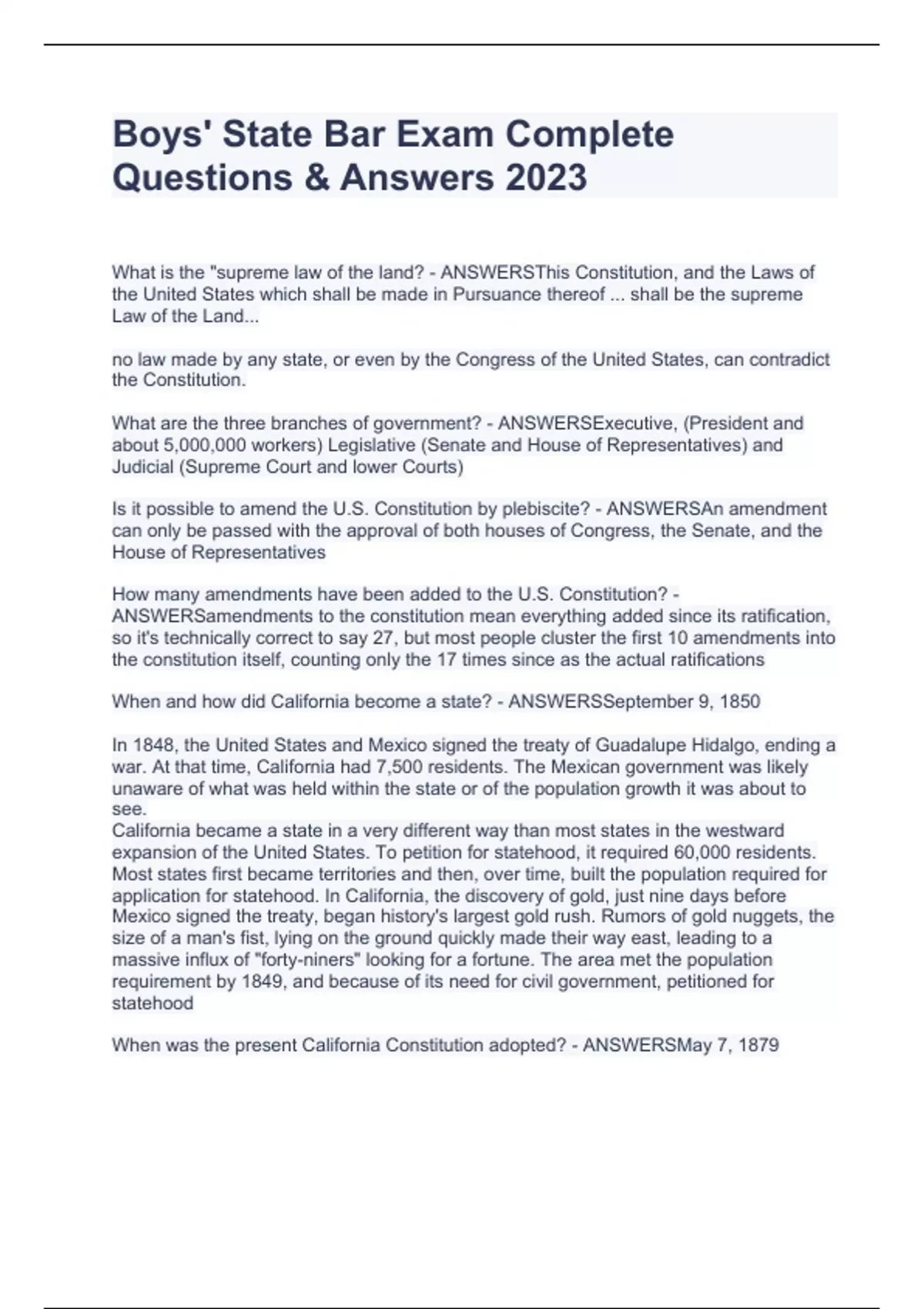 Boys' State Bar Exam Complete Questions & Answers 2023

What is the "supreme law of the land? - ANSWERSThis Constitution, and the Laws of the United States which shall be made in Pursuance thereof ... shall be the supreme Law of the Land...

no law made by any state, or even by the Congress of the United States, can contradict the Constitution.

What are the three branches of government? - ANSWERSExecutive, (President and about 5,000,000 workers) Legislative (Senate and House of Representatives) and Judicial (Supreme Court and lower Courts)

Is it possible to amend the U.S. Constitution by plebiscite? - ANSWERSAn amendment can only be passed with the approval of both houses of Congress, the Senate, and the House of Representatives

How many amendments have been added to the U.S. Constitution? - ANSWERSamendments to the constitution mean everything added since its ratification, so it's technically correct to say 27, but most people cluster the first 10 amendments into the constitution itself, counting only the 17 times since as the actual ratifications

When and how did California become a state? - ANSWERSSeptember 9, 1850

In 1848, the United States and Mexico signed the treaty of Guadalupe Hidalgo, ending a war. At that time, California had 7,500 residents. The Mexican government was likely unaware of what was held within the state or of the population growth it was about to see.
California became a state in a very different way than most states in the westward expansion of the United States. To petition for statehood, it required 60,000 residents. Most states first became territories and then, over time, built the population required for application for statehood. In California, the discovery of gold, just nine days before Mexico signed the treaty, began history's largest gold rush. Rumors of gold nuggets, the size of a man's fist, lying on the ground quickly made their way east, leading to a massive influx of "forty-niners" looking for a fortune. The area met the population requirement by 1849, and because of its need for civil government, petitioned for statehood

When was the present California Constitution adopted? - ANSWERSMay 7, 1879